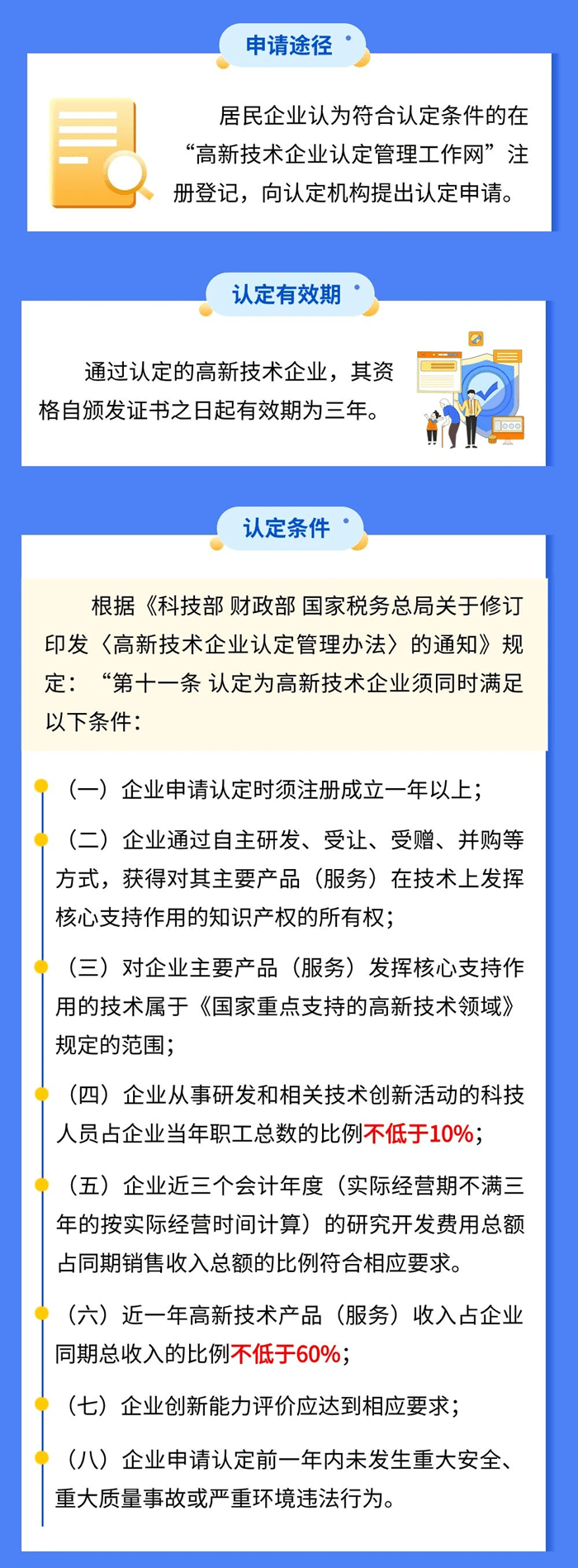 申请途径

居民企业认为符合认定条件的在“高新技术企业认定管理工作网”注册登记，向认定机构提出认定申请。

认定有效期

通过认定的高新技术企业，其资格自颁发证书之日起有效期为三年。

认定条件

根据《科技部 财政部 国家税务总局关于修订印发〈高新技术企业认定管理办法〉的通知》规定：“第十一条 认定为高新技术企业须同时满足以下条件：

（一）企业申请认定时须注册成立一年以上；

（二）企业通过自主研发、受让、受赠、并购等方式，获得对其主要产品（服务）在技术上发挥核心支持作用的知识产权的所有权；

（三）对企业主要产品（服务）发挥核心支持作用的技术属于《国家重点支持的高新技术领域》规定的范围；

（四）企业从事研发和相关技术创新活动的科技人员占企业当年职工总数的比例不低于10%；

（五）企业近三个会计年度（实际经营期不满三年的按实际经营时间计算）的研究开发费用总额占同期销售收入总额的比例符合相应要求。

（六）近一年高新技术产品（服务）收入占企业同期总收入的比例不低于60%；

（七）企业创新能力评价应达到相应要求；

（八）企业申请认定前一年内未发生重大安全、重大质量事故或严重环境违法行为。